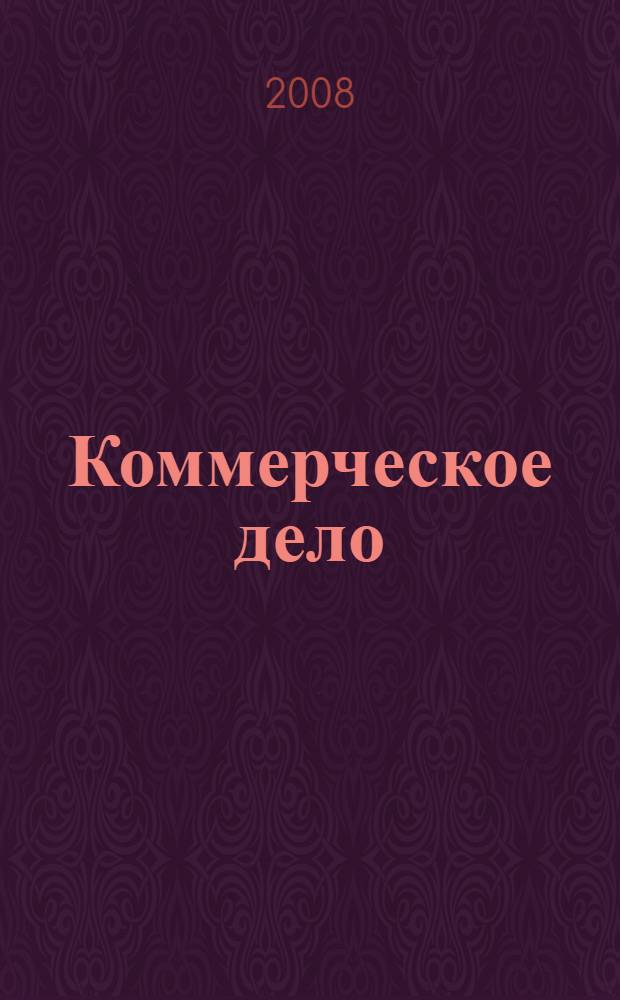 2008

Коммерческое дело